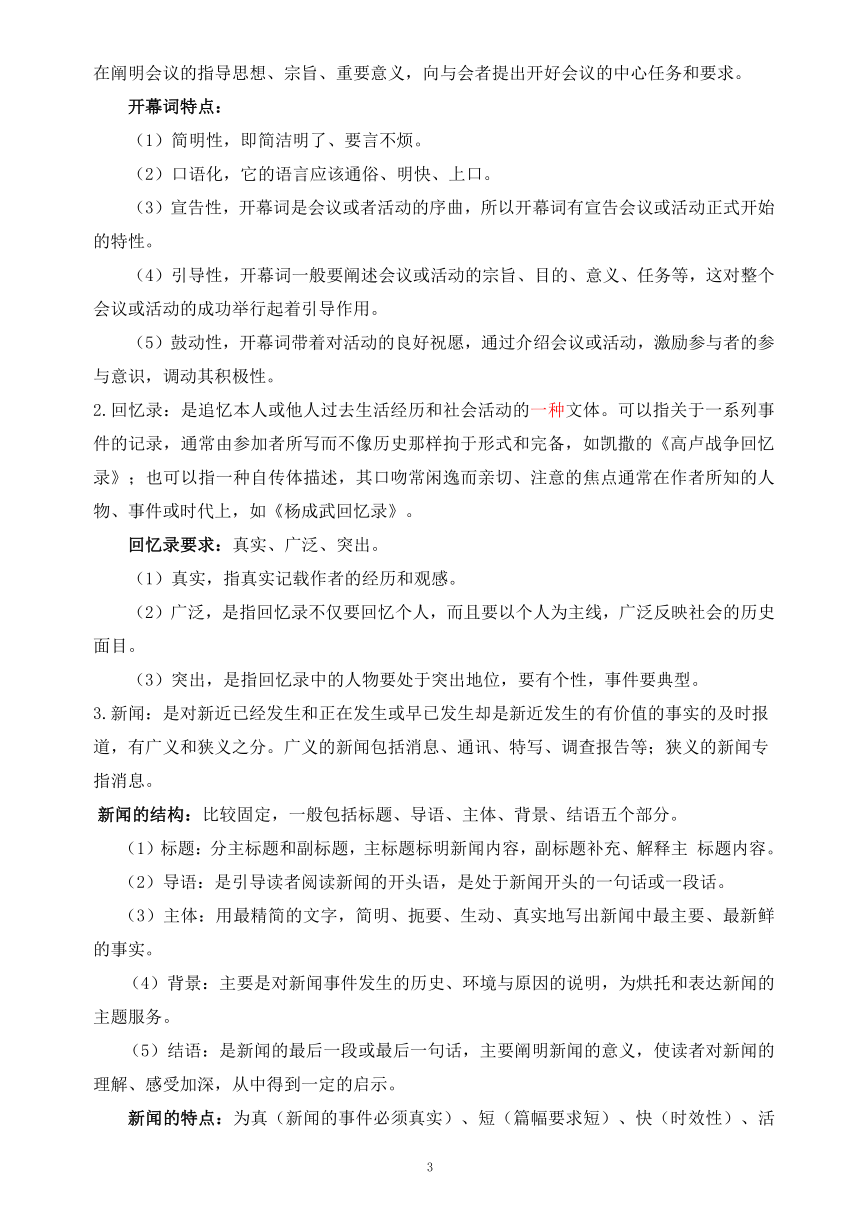 在阐明会议的指导思想、宗旨、重要意义，向与会者提出开好会议的中心任务和要求。

开幕词特点：

（1）简明性，即简洁明了、要言不烦。

（2）口语化，它的语言应该通俗、明快、上口。

（3）宣告性，开幕词是会议或者活动的序曲，所以开幕词有宣告会议或活动正式开始的特性。

（4）引导性，开幕词一般要阐述会议或活动的宗旨、目的、意义、任务等，这对整个会议或活动的成功举行起着引导作用。

（5）鼓动性，开幕词带着对活动的良好祝愿，通过介绍会议或活动，激励参与者的参与意识，调动其积极性。

2.回忆录：是追忆本人或他人过去生活经历和社会活动的一种文体。可以指关于一系列事件的记录，通常由参加者所写而不像历史那样拘于形式和完备，如凯撒的《高卢战争回忆录》；也可以指一种自传体描述，其口吻常闲逸而亲切、注意的焦点通常在作者所知的人物、事件或时代上，如《杨成武回忆录》。

回忆录要求：真实、广泛、突出。

（1）真实，指真实记载作者的经历和观感。

（2）广泛，是指回忆录不仅要回忆个人，而且要以个人为主线，广泛反映社会的历史面目。

（3）突出，是指回忆录中的人物要处于突出地位，要有个性，事件要典型。

3.新闻：是对新近已经发生和正在发生或早已发生却是新近发生的有价值的事实的及时报道，有广义和狭义之分。广义的新闻包括消息、通讯、特写、调查报告等；狭义的新闻专指消息。

新闻的结构：比较固定，一般包括标题、导语、主体、背景、结语五个部分。

（1）标题：分主标题和副标题，主标题标明新闻内容，副标题补充、解释主 标题内容。

（2）导语：是引导读者阅读新闻的开头语，是处于新闻开头的一句话或一段话。

（3）主体：用最精简的文字，简明、扼要、生动、真实地写出新闻中最主要、最新鲜的事实。

（4）背景：主要是对新闻事件发生的历史、环境与原因的说明，为烘托和表达新闻的主题服务。

（5）结语：是新闻的最后一段或最后一句话，主要阐明新闻的意义，使读者对新闻的理解、感受加深，从中得到一定的启示。

新闻的特点：为真（新闻的事件必须真实）、短（篇幅要求短）、快（时效性）、活

3